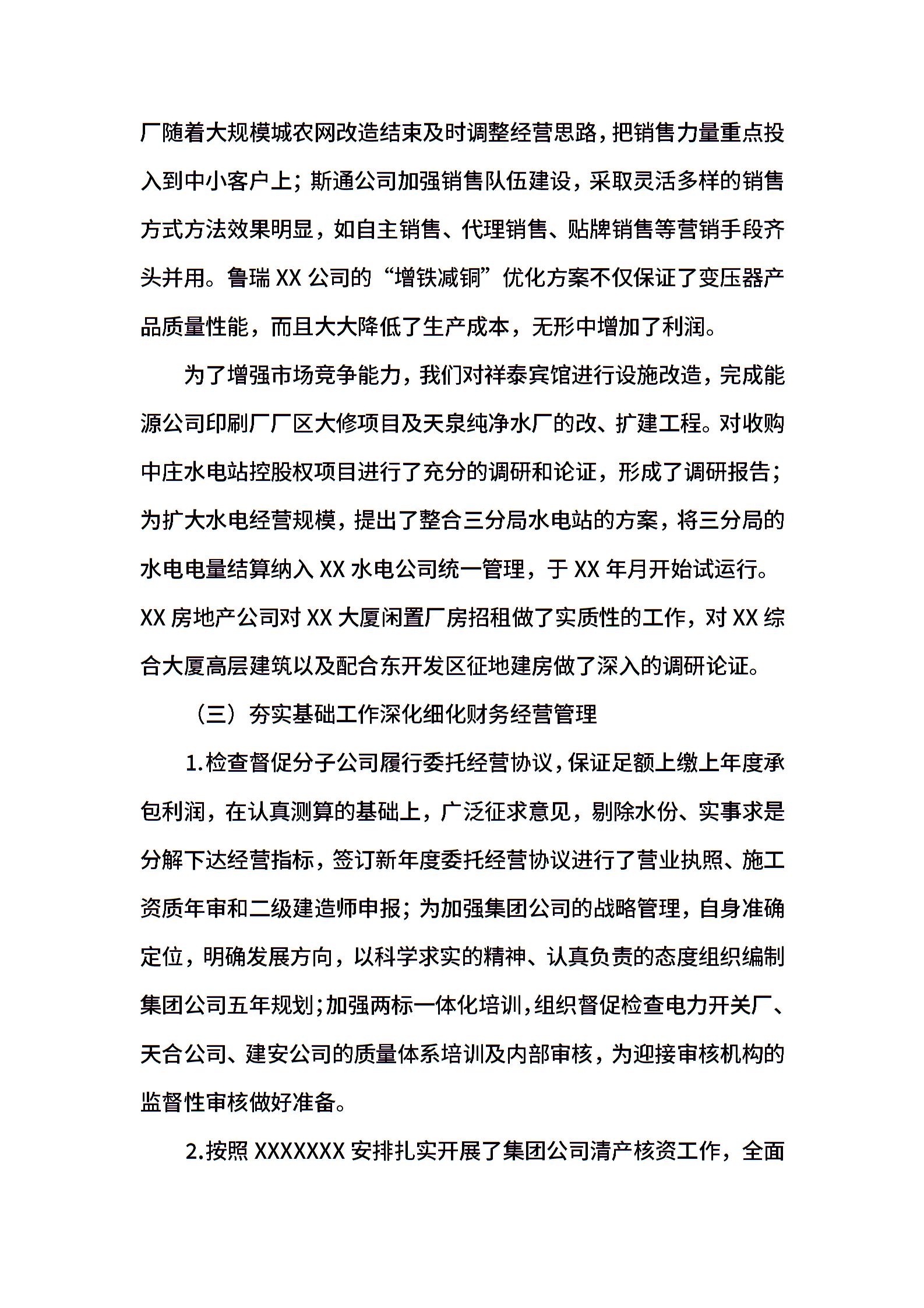 厂随着大规模城农网改造结束及时调整经营思路，把销售力量重点投入到中小客户上；斯通公司加强销售队伍建设，采取灵活多样的销售方式方法效果明显，如自主销售、代理销售、贴牌销售等营销手段齐头并用。鲁瑞XX公司的“增铁减铜”优化方案不仅保证了变压器产品质量性能，而且大大降低了生产成本，无形中增加了利润。

为了增强市场竞争能力，我们对祥泰宾馆进行设施改造，完成能源公司印刷厂厂区大修项目及天泉纯净水厂的改、扩建工程。对收购中庄水电站控股权项目进行了充分的调研和论证，形成了调研报告；为扩大水电经营规模，提出了整合三分局水电站的方案，将三分局的水电电量结算纳入XX水电公司统一管理，于XX年月开始试运行。XX房地产公司对XX大厦闲置厂房招租做了实质性的工作，对XX综合大厦高层建筑以及配合东开发区征地建房做了深入的调研论证。

（三）夯实基础工作深化细化财务经营管理

1.检查督促分子公司履行委托经营协议，保证足额上缴上年度承包利润，在认真测算的基础上，广泛征求意见，剔除水份、实事求是分解下达经营指标，签订新年度委托经营协议进行了营业执照、施工资质年审和二级建造师申报；为加强集团公司的战略管理，自身准确定位，明确发展方向，以科学求实的精神、认真负责的态度组织编制集团公司五年规划；加强两标一体化培训，组织督促检查电力开关厂、天合公司、建安公司的质量体系培训及内部审核，为迎接审核机构的监督性审核做好准备。

2.按照XXXXXXX安排扎实开展了集团公司清产核资工作，全面